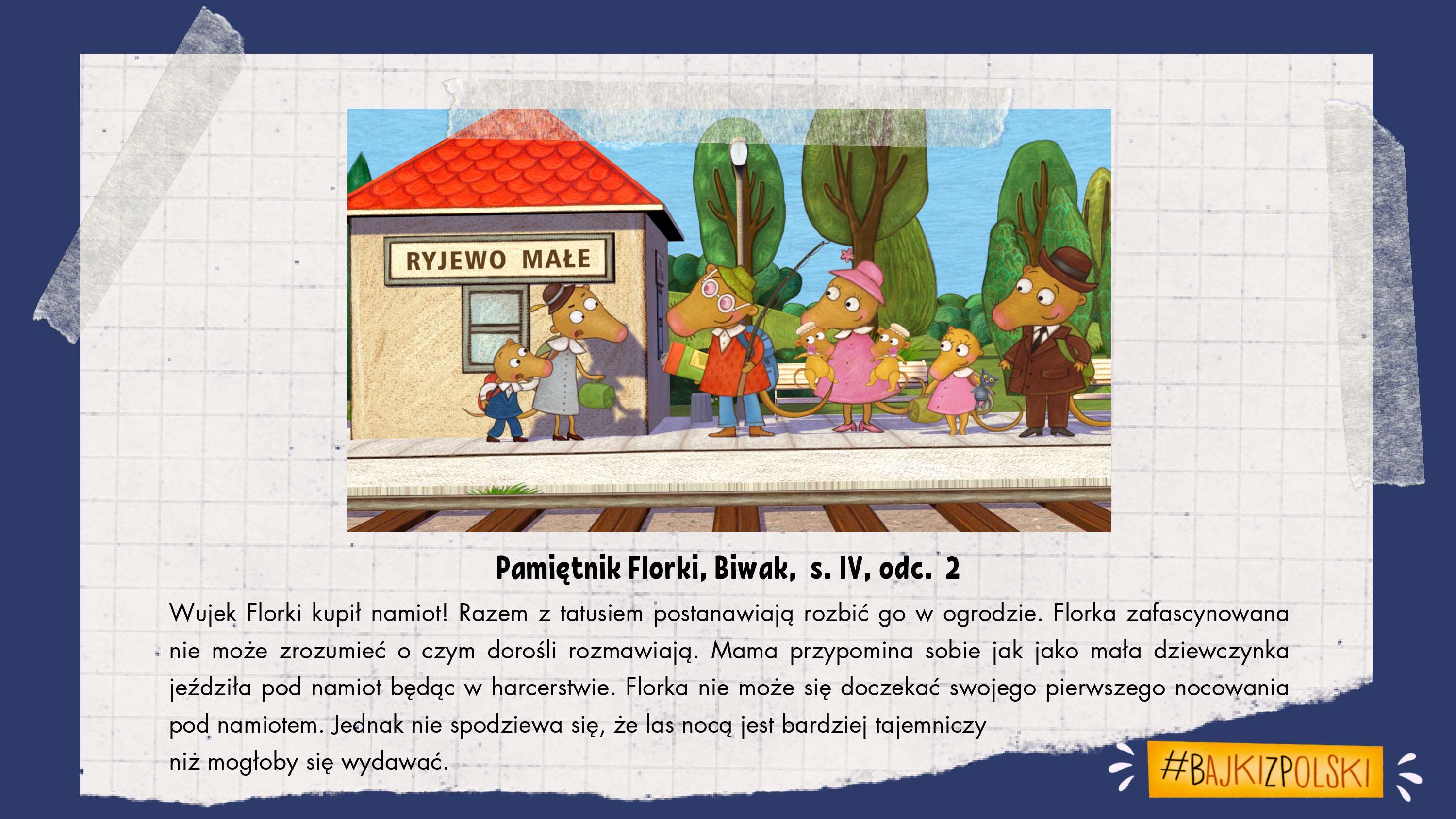 RYJEWO MAŁE

Pamiętnik Florki, Biwak, s. IV, odc. 2

Wujek Florki kupił namiot! Razem z tatusiem postanawiają rozbić go w ogrodzie. Florka zafascynowana nie może zrozumieć o czym dorośli rozmawiają. Mama przypomina sobie jak jako mała dziewczynka jeździła pod namiot będąc w harcerstwie. Florka nie może się doczekać swojego pierwszego nocowania pod namiotem. Jednak nie spodziewa się, że las nocą jest bardziej tajemniczy niż mogłoby się wydawać.

#BAJKIZPOLSKI